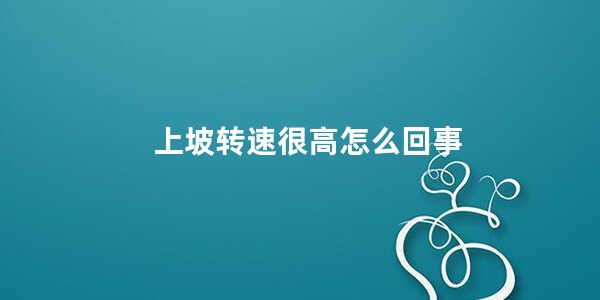 上坡转速很高怎么回事